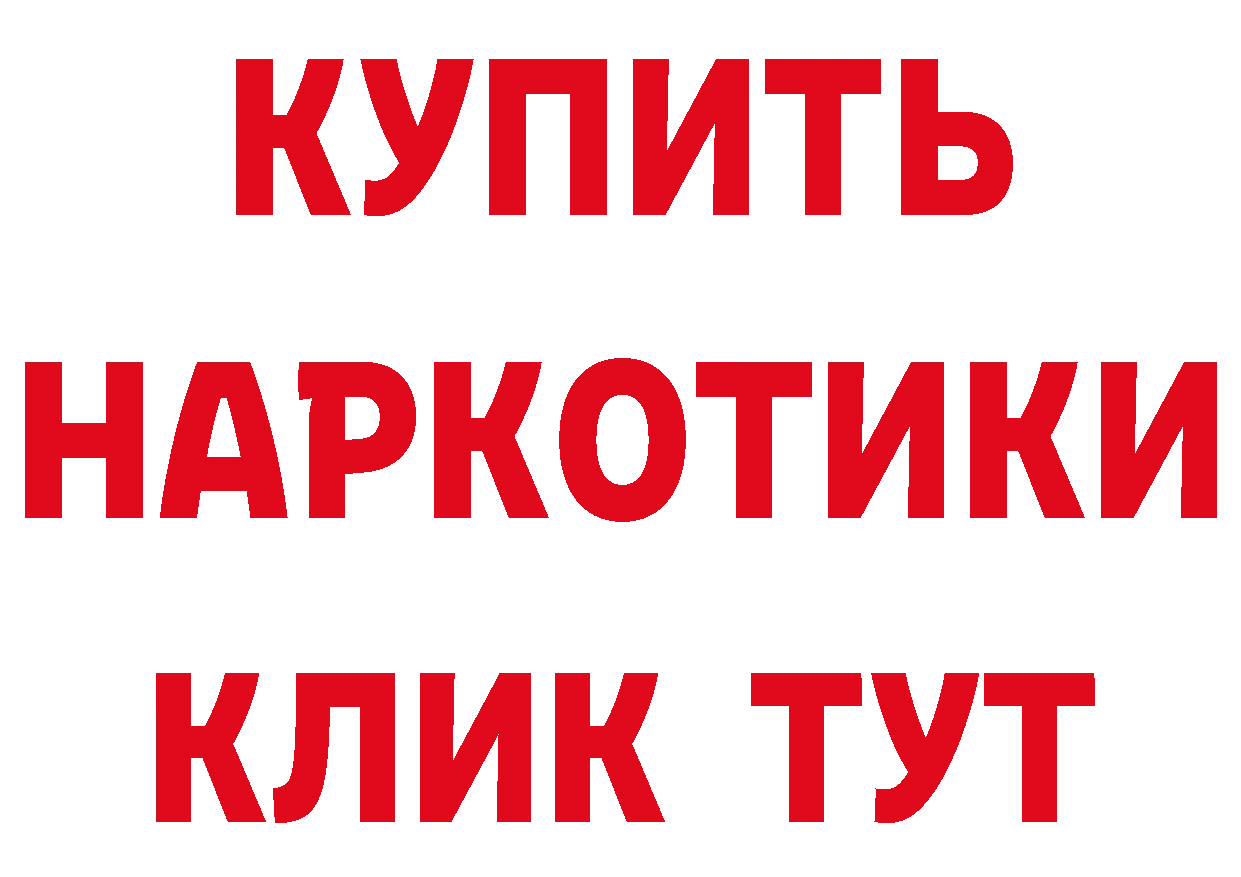 КУПИТЬ НАРКОТИКИ КЛИК ТУТ